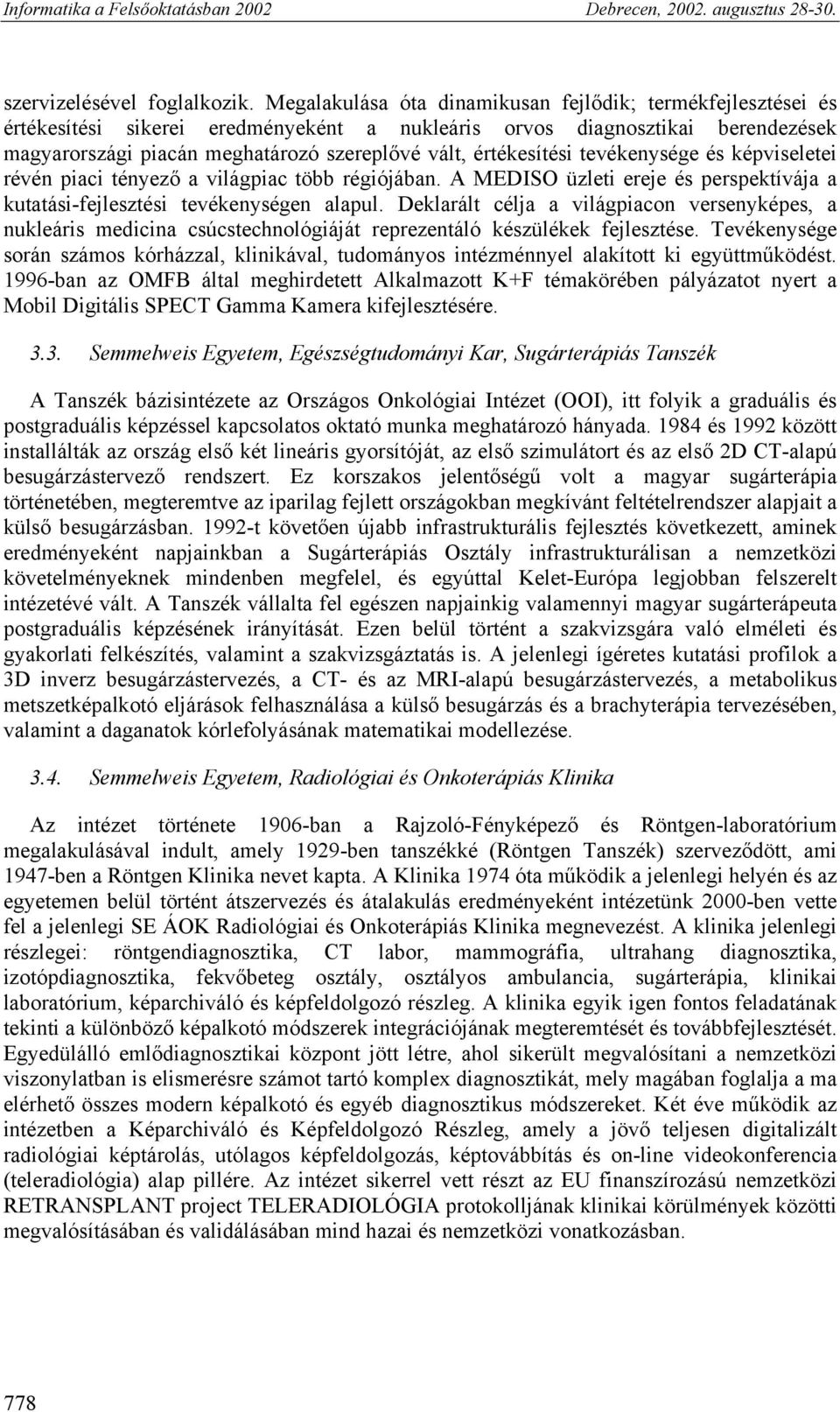 Informatika a Felsőoktatásban 2002 Debrecen, 2002. augusztus 28-30.

szervizelésével foglalkozik. Megalakulása óta dinamikusan fejlődik; termékfejlesztései és értékesítési sikerei eredményeként a nukleáris orvos diagnosztikai berendezések magyarországi piacán meghatározó szereplővé vált, értékesítési tevékenysége és képviseletei révén piaci tényező a világpiac több régiójában. A MEDISO üzleti ereje és perspektívája a kutatási-fejlesztési tevékenységen alapul. Deklarált célja a világpiacon versenyképes, a nukleáris medicina csúcstechnológiáját reprezentáló készülékek fejlesztése. Tevékenysége során számos kórházzal, klinikával, tudományos intézménnyel alakított ki együttműködést. 1996-ban az OMFB által meghirdetett Alkalmazott K+F témakörében pályázatot nyert a Mobil Digitális SPECT Gamma Kamera kifejlesztésére.

3.3. Semmelweis Egyetem, Egészségtudományi Kar, Sugárterápiás Tanszék

A Tanszék bázisintézete az Országos Onkológiai Intézet (OOI), itt folyik a graduális és postgraduális képzéssel kapcsolatos oktató munka meghatározó hányada. 1984 és 1992 között installálták az ország első két lineáris gyorsítóját, az első szimulátort és az első 2D CT-alapú besugárzástervező rendszert. Ez korszakos jelentőségű volt a magyar sugárterápia történetében, megteremtve az iparilag fejlett országokban megkívánt feltételrendszer alapjait a külső besugárzásban. 1992-t követően újabb infrastrukturális fejlesztés következett, aminek eredményeként napjainkban a Sugárterápiás Osztály infrastrukturálisan a nemzetközi követelményeknek mindenben megfelel, és egyúttal Kelet-Európa legjobban felszerelt intézetévé vált. A Tanszék vállalta fel egészen napjainkig valamennyi magyar sugárterápeuta postgraduális képzésének irányítását. Ezen belül történt a szakvizsgára való elméleti és gyakorlati felkészítés, valamint a szakvizsgáztatás is. A jelenlegi ígéretes kutatási profilok a 3D inverz besugárzástervezés, a CT- és az MRI-alapú besugárzástervezés, a metabolikus metszetképalkotó eljárások felhasználása a külső besugárzás és a brachyterápia tervezésében, valamint a daganatok kórlefolyásának matematikai modellezése.

3.4. Semmelweis Egyetem, Radiológiai és Onkoterápiás Klinika

Az intézet története 1906-ban a Rajzoló-Fényképező és Röntgen-laboratórium megalakulásával indult, amely 1929-ben tanszékké (Röntgen Tanszék) szerveződött, ami 1947-ben a Röntgen Klinika nevet kapta. A Klinika 1974 óta működik a jelenlegi helyén és az egyetemen belül történt átszervezés és átalakulás eredményeként intézetünk 2000-ben vette fel a jelenlegi SE ÁOK Radiológiai és Onkoterápiás Klinika megnevezést. A klinika jelenlegi részlegei: röntgendiagnosztika, CT labor, mammográfia, ultrahang diagnosztika, izotópdiagnosztika, fekvőbeteg osztály, osztályos ambulancia, sugárterápia, klinikai laboratórium, képarchiváló és képfeldolgozó részleg. A klinika egyik igen fontos feladatának tekinti a különböző képalkotó módszerek integrációjának megteremtését és továbbfejlesztését. Egyedülálló emlődiagnosztikai központ jött létre, ahol sikerült megvalósítani a nemzetközi viszonylatban is elismerésre számot tartó komplex diagnosztikát, mely magában foglalja a ma elérhető összes modern képalkotó és egyéb diagnosztikus módszereket. Két éve működik az intézetben a Képarchiváló és Képfeldolgozó Részleg, amely a jövő teljesen digitalizált radiológiai képtárolás, utólagos képfeldolgozás, képtovábbítás és on-line videokonferencia (teleradiológia) alap pillére. Az intézet sikerrel vett részt az EU finanszírozású nemzetközi RETRANSPLANT project TELERADIOLÓGIA protokolljának klinikai körülmények közötti megvalósításában és validálásában mind hazai és nemzetközi vonatkozásban.

778